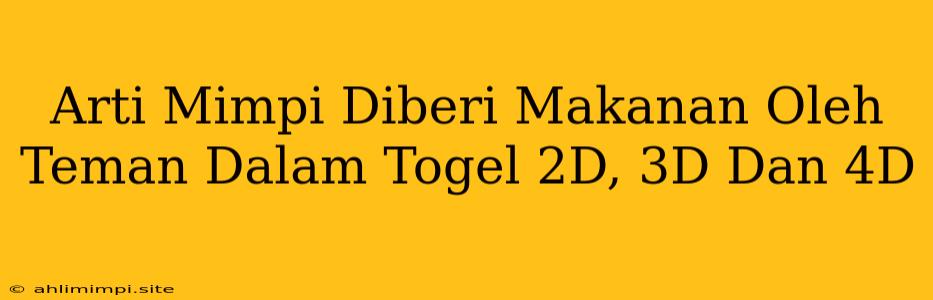 Arti Mimpi Diberi Makanan Oleh Teman Dalam Togel 2D, 3D Dan 4D

© ahlimimpi.site